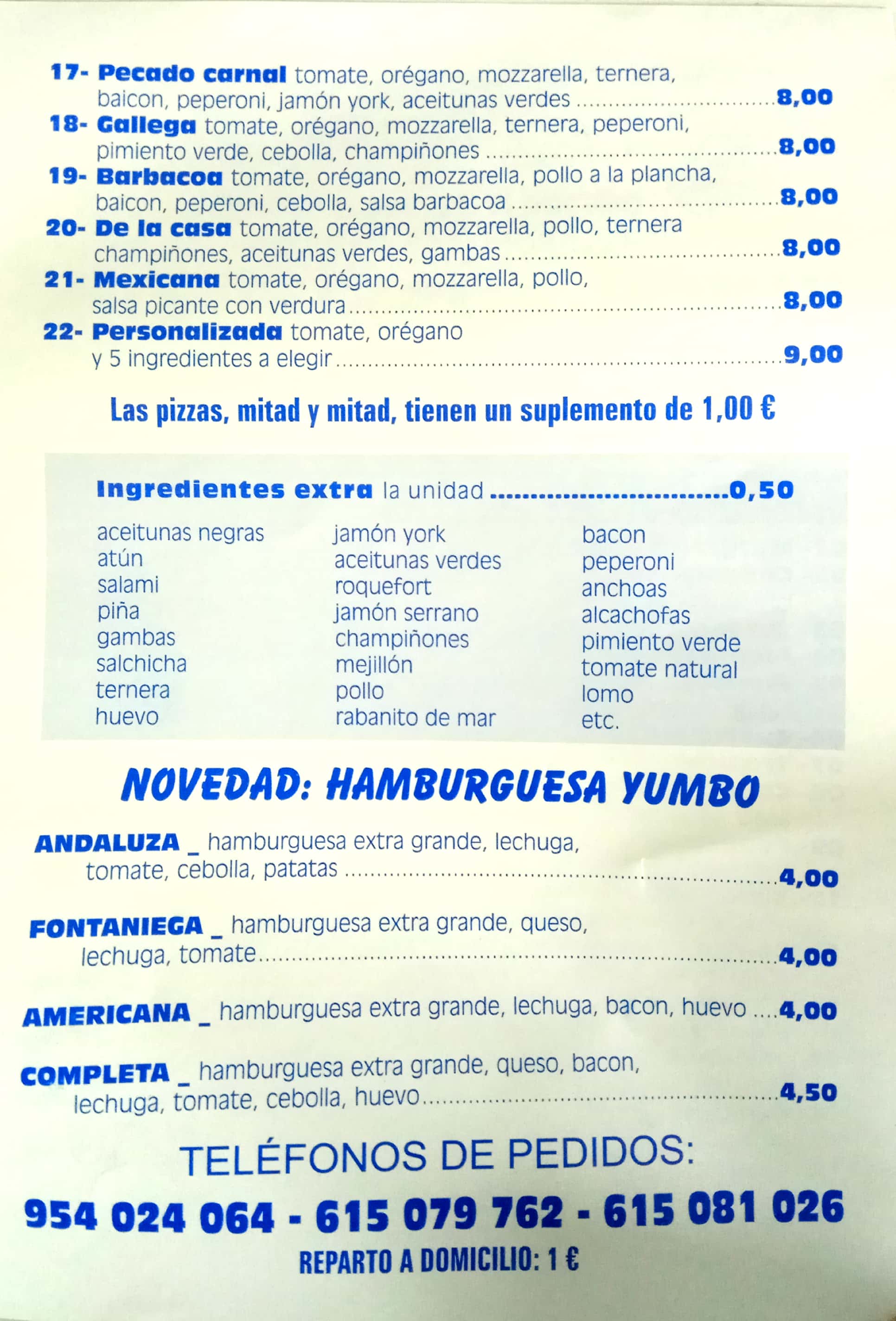 17- Pecado carnal tomate, orégano, mozzarella, ternera, baicon, peperoni, jamón york, aceitunas verdes 8,00

18- Gallega tomate, orégano, mozzarella, ternera, peperoni, pimiento verde, cebolla, champiñones 8,00

19- Barbacoa tomate, orégano, mozzarella, pollo a la plancha, baicon, peperoni, cebolla, salsa barbacoa 8,00

20- De la casa tomate, orégano, mozzarella, pollo, ternera champiñones, aceitunas verdes, gambas 8,00

21- Mexicana tomate, orégano, mozzarella, pollo, salsa picante con verdura 8,00

22- Personalizada tomate, orégano y 5 ingredientes a elegir 9,00

Las pizzas, mitad y mitad, tienen un suplemento de 1,00 €

Ingredientes extra la unidad 0,50

aceitunas negras
atún
salami
piña
gambas
salchicha
ternera
huevo

jamón york
aceitunas verdes
roquefort
jamón serrano
champiñones
mejillón
pollo
rabanito de mar

bacon
peperoni
anchoas
alcachofas
pimiento verde
tomate natural
lomo
etc.

NOVEDAD: HAMBURGUESA YUMBO

ANDALUZA _ hamburguesa extra grande, lechuga, tomate, cebolla, patatas 4,00

FONTANIEGA _ hamburguesa extra grande, queso, lechuga, tomate 4,00

AMERICANA _ hamburguesa extra grande, lechuga, bacon, huevo 4,00

COMPLETA _ hamburguesa extra grande, queso, bacon, lechuga, tomate, cebolla, huevo 4,50

TELÉFONOS DE PEDIDOS:

954 024 064 - 615 079 762 - 615 081 026

REPARTO A DOMICILIO: 1 €